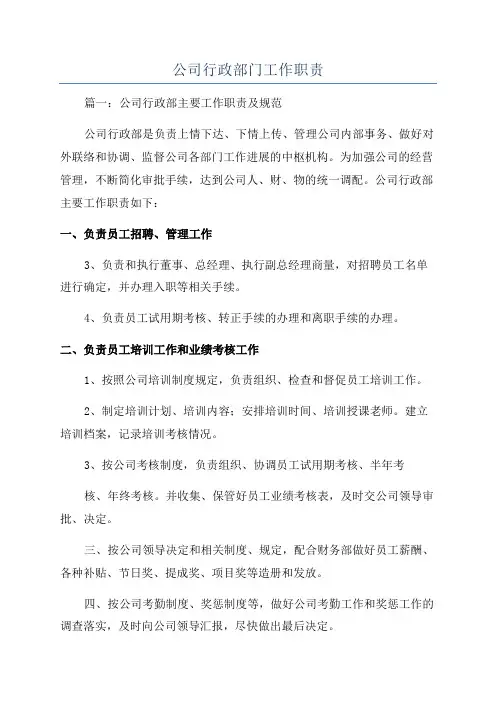 公司行政部门工作职责

篇一：公司行政部主要工作职责及规范

公司行政部是负责上情下达、下情上传、管理公司内部事务、做好对外联络和协调、监督公司各部门工作进展的中枢机构。为加强公司的经营管理，不断简化审批手续，达到公司人、财、物的统一调配。公司行政部主要工作职责如下：

一、负责员工招聘、管理工作

3、负责和执行董事、总经理、执行副总经理商量，对招聘员工名单进行确定，并办理入职等相关手续。

4、负责员工试用期考核、转正手续的办理和离职手续的办理。

二、负责员工培训工作和业绩考核工作

1、按照公司培训制度规定，负责组织、检查和督促员工培训工作。

2、制定培训计划、培训内容；安排培训时间、培训授课老师。建立培训档案，记录培训考核情况。

3、按公司考核制度，负责组织、协调员工试用期考核、半年考

核、年终考核。并收集、保管好员工业绩考核表，及时交公司领导审批、决定。

三、按公司领导决定和相关制度、规定，配合财务部做好员工薪酬、各种补贴、节日奖、提成奖、项目奖等造册和发放。

四、按公司考勤制度、奖惩制度等，做好公司考勤工作和奖惩工作的调查落实，及时向公司领导汇报，尽快做出最后决定。